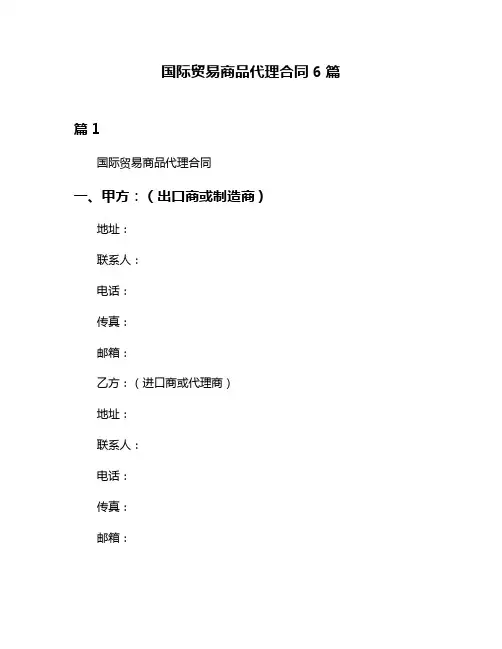 国际贸易商品代理合同 6 篇

篇 1

国际贸易商品代理合同

一、甲方：（出口商或制造商）

地址：

联系人：

电话：

传真：

邮箱：

乙方：（进口商或代理商）

地址：

联系人：

电话：

传真：

邮箱：